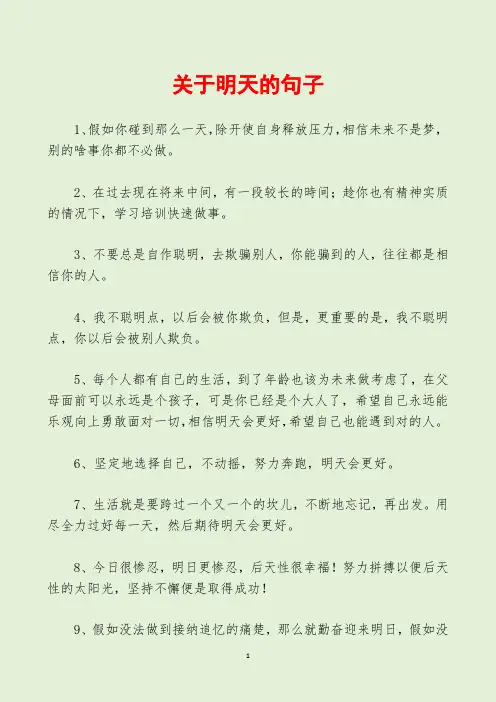 关于明天的句子

1、假如你碰到那么一天，除开使自身释放压力，相信未来不是梦，别的啥事你都不必做。

2、在过去现在将来中间，有一段较长的時间；趁你也有精神实质的情况下，学习培训快速做事。

3、不要总是自作聪明，去欺骗别人，你能骗到的人，往往都是相信你的人。

4、我不聪明点，以后会被你欺负，但是，更重要的是，我不聪明点，你以后会被别人欺负。

5、每个人都有自己的生活，到了年龄也该为未来做考虑了，在父母面前可以永远是个孩子，可是你已经是个大人了，希望自己永远能乐观向上勇敢面对一切，相信明天会更好，希望自己也能遇到对的人。

6、坚定地选择自己，不动摇，努力奔跑，明天会更好。

7、生活就是要跨过一个又一个的坎儿，不断地忘记，再出发。用尽全力过好每一天，然后期待明天会更好。

8、今日很惨忍，明日更惨忍，后天性很幸福！努力拼搏以便后天性的太阳光，坚持不懈便是取得成功！

9、假如没法做到接纳追忆的痛楚，那么就勤奋迎来明日，假如没

1